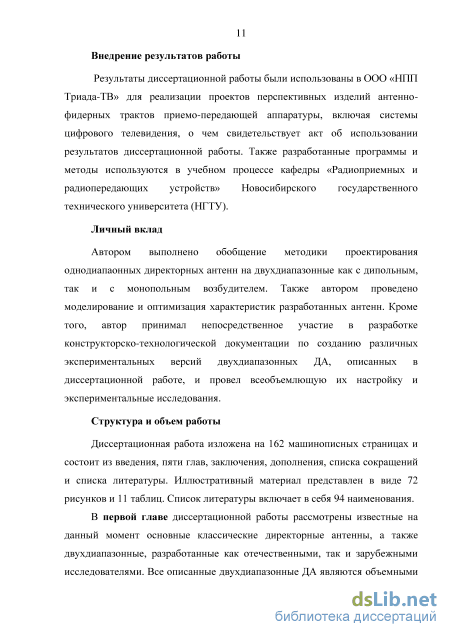 11

Внедрение результатов работы

Результаты диссертационной работы были использованы в ООО «НПП Триада-ТВ» для реализации проектов перспективных изделий антенно-фидерных трактов приемо-передающей аппаратуры, включая системы цифрового телевидения, о чем свидетельствует акт об использовании результатов диссертационной работы. Также разработанные программы и методы используются в учебном процессе кафедры «Радиоприемных и радиопередающих устройств» Новосибирского государственного технического университета (НГТУ).

Личный вклад

Автором выполнено обобщение методики проектирования однодиапаонных директорных антенн на двухдиапазонные как с дипольным, так и с монопольным возбудителем. Также автором проведено моделирование и оптимизация характеристик разработанных антенн. Кроме того, автор принимал непосредственное участие в разработке конструкторско-технологической документации по созданию различных экспериментальных версий двухдиапазонных ДА, описанных в диссертационной работе, и провел всеобъемлющую их настройку и экспериментальные исследования.

Структура и объем работы

Диссертационная работа изложена на 162 машинописных страницах и состоит из введения, пяти глав, заключения, дополнения, списка сокращений и списка литературы. Иллюстративный материал представлен в виде 72 рисунков и 11 таблиц. Список литературы включает в себя 94 наименования.

В первой главе диссертационной работы рассмотрены известные на данный момент основные классические директорные антенны, а также двухдиапазонные, разработанные как отечественными, так и зарубежными исследователями. Все описанные двухдиапазонные ДА являются объемными

dsLib.net
библиотека диссертаций